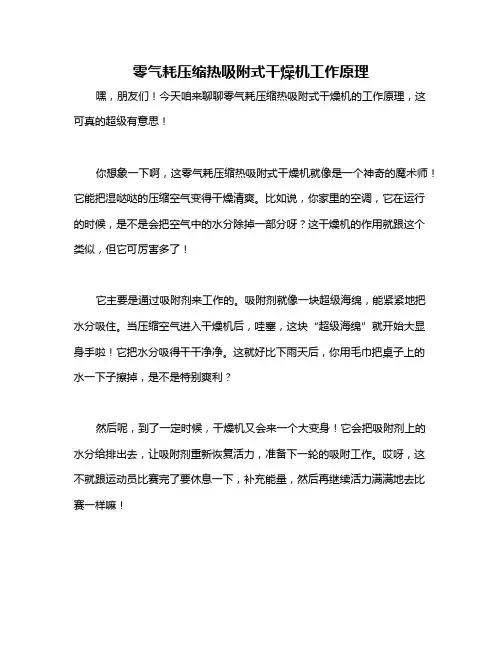 零气耗压缩热吸附式干燥机工作原理

嘿，朋友们！今天咱来聊聊零气耗压缩热吸附式干燥机的工作原理，这可真的超级有意思！

你想象一下啊，这零气耗压缩热吸附式干燥机就像是一个神奇的魔术师！它能把湿哒哒的压缩空气变得干燥清爽。比如说，你家里的空调，它在运行的时候，是不是会把空气中的水分除掉一部分呀？这干燥机的作用就跟这个类似，但它可厉害多了！

它主要是通过吸附剂来工作的。吸附剂就像一块超级海绵，能紧紧地把水分吸住。当压缩空气进入干燥机后，哇塞，这块“超级海绵”就开始大显身手啦！它把水分吸得干干净净。这就好比下雨天后，你用毛巾把桌子上的水一下子擦掉，是不是特别爽利？

然后呢，到了一定时候，干燥机又会来一个大变身！它会把吸附剂上的水分给排出去，让吸附剂重新恢复活力，准备下一轮的吸附工作。哎呀，这不就跟运动员比赛完了要休息一下，补充能量，然后再继续活力满满地去比赛一样嘛！